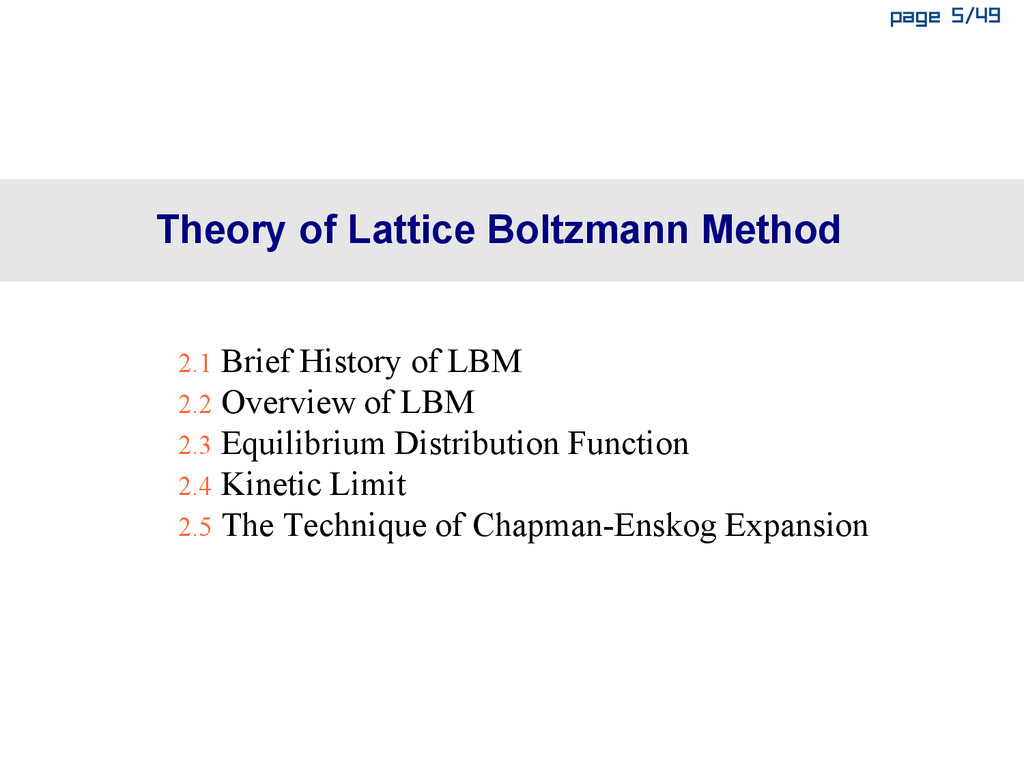 page 5/49

Theory of Lattice Boltzmann Method

2.1 Brief History of LBM
2.2 Overview of LBM
2.3 Equilibrium Distribution Function
2.4 Kinetic Limit
2.5 The Technique of Chapman-Enskog Expansion